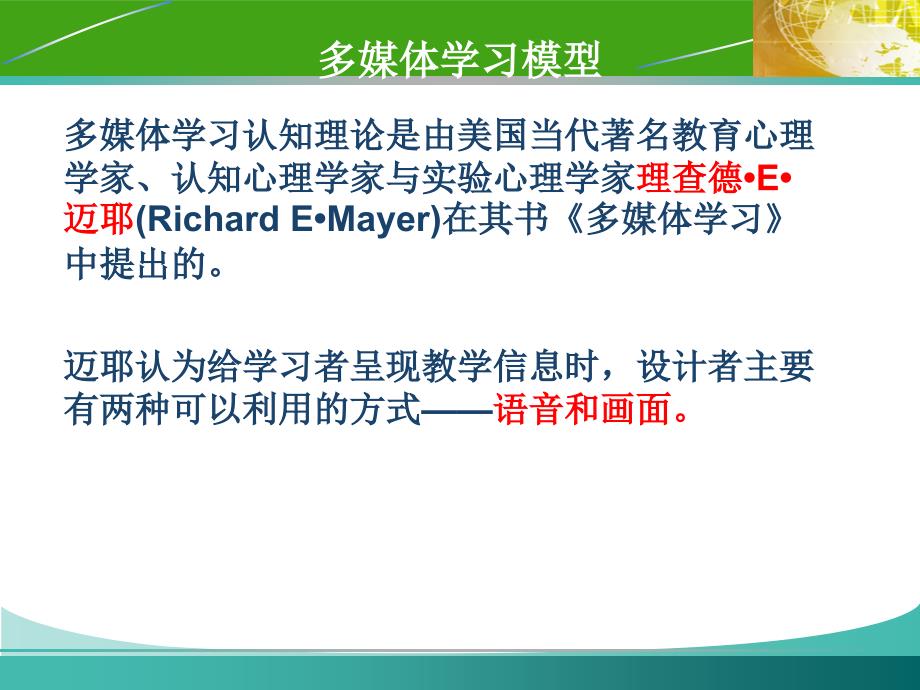 多媒体学习模型

多媒体学习认知理论是由美国当代著名教育心理学家、认知心理学家与实验心理学家理查德•E•迈耶(Richard E•Mayer)在其书《多媒体学习》中提出的。

迈耶认为给学习者呈现教学信息时，设计者主要有两种可以利用的方式——语音和画面。